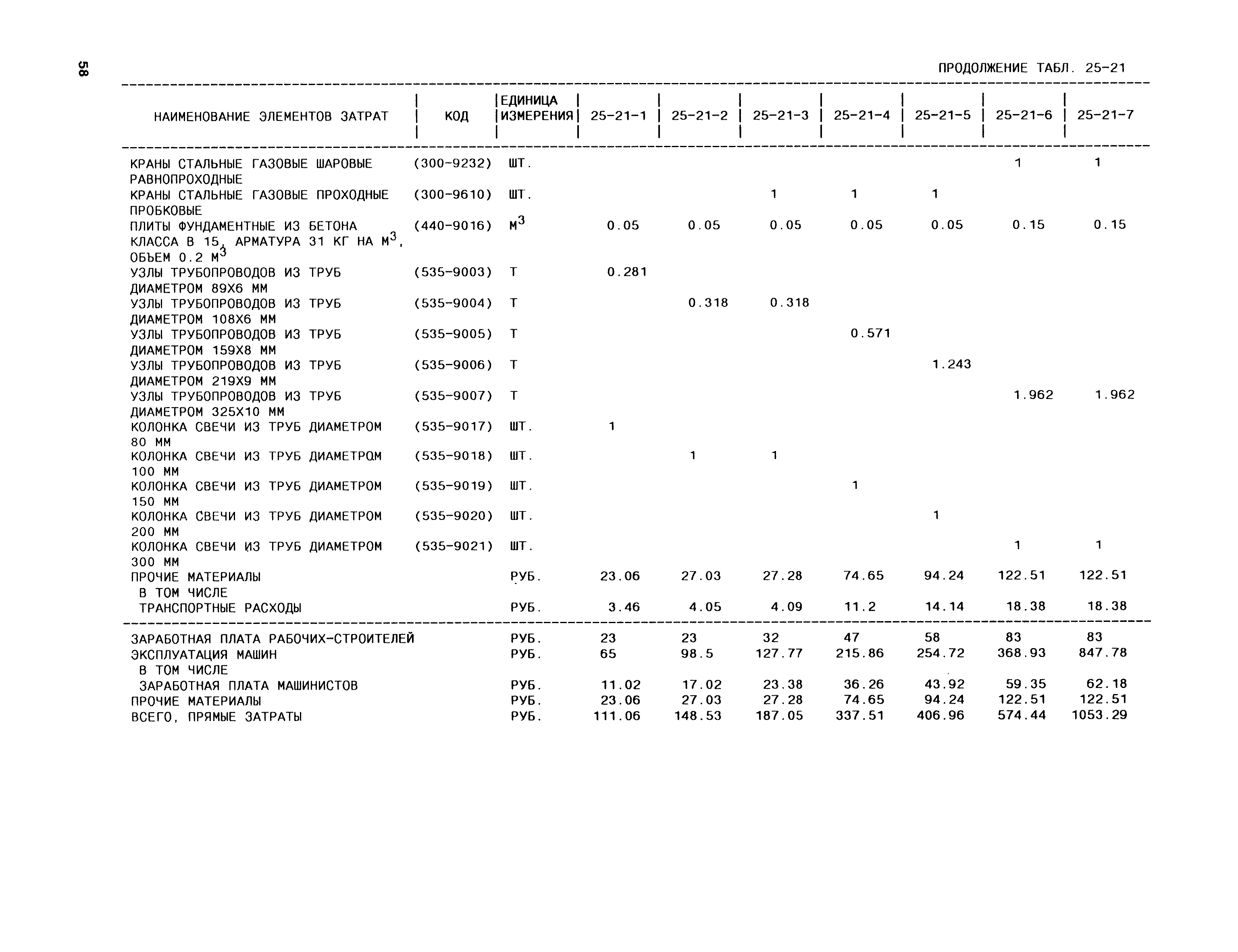 58

ПРОДОЛЖЕНИЕ ТАБЛ. 25-21

| НАИМЕНОВАНИЕ ЭЛЕМЕНТОВ ЗАТРАТ | КОД | ЕДИНИЦА ИЗМЕРЕНИЯ | 25-21-1 | 25-21-2 | 25-21-3 | 25-21-4 | 25-21-5 | 25-21-6 | 25-21-7 |
|---|---|---|---|---|---|---|---|---|---|
| КРАНЫ СТАЛЬНЫЕ ГАЗОВЫЕ ШАРОВЫЕ РАВНОПРОХОДНЫЕ | (300-9232) | ШТ. | | | | | | 1 | 1 |
| КРАНЫ СТАЛЬНЫЕ ГАЗОВЫЕ ПРОХОДНЫЕ ПРОБКОВЫЕ | (300-9610) | ШТ. | | | 1 | 1 | 1 | | |
| ПЛИТЫ ФУНДАМЕНТНЫЕ ИЗ БЕТОНА КЛАССА В 15, АРМАТУРА 31 КГ НА $М^3$, ОБЪЕМ 0.2 $М^3$ | (440-9016) | $М^3$ | 0.05 | 0.05 | 0.05 | 0.05 | 0.05 | 0.15 | 0.15 |
| УЗЛЫ ТРУБОПРОВОДОВ ИЗ ТРУБ ДИАМЕТРОМ 89Х6 ММ | (535-9003) | Т | 0.281 | | | | | | |
| УЗЛЫ ТРУБОПРОВОДОВ ИЗ ТРУБ ДИАМЕТРОМ 108Х6 ММ | (535-9004) | Т | | 0.318 | 0.318 | | | | |
| УЗЛЫ ТРУБОПРОВОДОВ ИЗ ТРУБ ДИАМЕТРОМ 159Х8 ММ | (535-9005) | Т | | | | 0.571 | | | |
| УЗЛЫ ТРУБОПРОВОДОВ ИЗ ТРУБ ДИАМЕТРОМ 219Х9 ММ | (535-9006) | Т | | | | | 1.243 | | |
| УЗЛЫ ТРУБОПРОВОДОВ ИЗ ТРУБ ДИАМЕТРОМ 325Х10 ММ | (535-9007) | Т | | | | | | 1.962 | 1.962 |
| КОЛОНКА СВЕЧИ ИЗ ТРУБ ДИАМЕТРОМ 80 ММ | (535-9017) | ШТ. | 1 | | | | | | |
| КОЛОНКА СВЕЧИ ИЗ ТРУБ ДИАМЕТРОМ 100 ММ | (535-9018) | ШТ. | | 1 | 1 | | | | |
| КОЛОНКА СВЕЧИ ИЗ ТРУБ ДИАМЕТРОМ 150 ММ | (535-9019) | ШТ. | | | | 1 | | | |
| КОЛОНКА СВЕЧИ ИЗ ТРУБ ДИАМЕТРОМ 200 ММ | (535-9020) | ШТ. | | | | | 1 | | |
| КОЛОНКА СВЕЧИ ИЗ ТРУБ ДИАМЕТРОМ 300 ММ | (535-9021) | ШТ. | | | | | | 1 | 1 |
| ПРОЧИЕ МАТЕРИАЛЫ | | РУБ. | 23.06 | 27.03 | 27.28 | 74.65 | 94.24 | 122.51 | 122.51 |
| В ТОМ ЧИСЛЕ | | | | | | | | | |
| ТРАНСПОРТНЫЕ РАСХОДЫ | | РУБ. | 3.46 | 4.05 | 4.09 | 11.2 | 14.14 | 18.38 | 18.38 |
| ЗАРАБОТНАЯ ПЛАТА РАБОЧИХ-СТРОИТЕЛЕЙ | | РУБ. | 23 | 23 | 32 | 47 | 58 | 83 | 83 |
| ЭКСПЛУАТАЦИЯ МАШИН | | РУБ. | 65 | 98.5 | 127.77 | 215.86 | 254.72 | 368.93 | 847.78 |
| В ТОМ ЧИСЛЕ | | | | | | | | | |
| ЗАРАБОТНАЯ ПЛАТА МАШИНИСТОВ | | РУБ. | 11.02 | 17.02 | 23.38 | 36.26 | 43.92 | 59.35 | 62.18 |
| ПРОЧИЕ МАТЕРИАЛЫ | | РУБ. | 23.06 | 27.03 | 27.28 | 74.65 | 94.24 | 122.51 | 122.51 |
| ВСЕГО, ПРЯМЫЕ ЗАТРАТЫ | | РУБ. | 111.06 | 148.53 | 187.05 | 337.51 | 406.96 | 574.44 | 1053.29 |